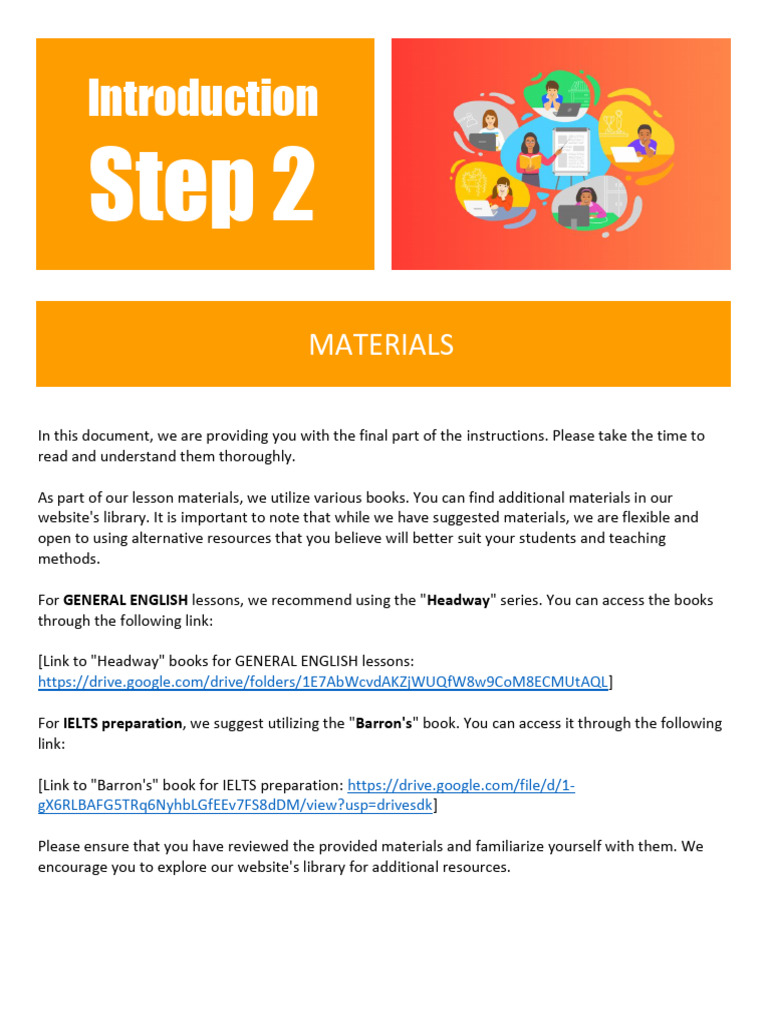 Introduction
Step 2

MATERIALS

In this document, we are providing you with the final part of the instructions. Please take the time to read and understand them thoroughly.

As part of our lesson materials, we utilize various books. You can find additional materials in our website's library. It is important to note that while we have suggested materials, we are flexible and open to using alternative resources that you believe will better suit your students and teaching methods.

For GENERAL ENGLISH lessons, we recommend using the "Headway" series. You can access the books through the following link:

[Link to "Headway" books for GENERAL ENGLISH lessons: https://drive.google.com/drive/folders/1E7AbWcvdAKZjWUQfW8w9CoM8ECMUtAQL]

For IELTS preparation, we suggest utilizing the "Barron's" book. You can access it through the following link:

[Link to "Barron's" book for IELTS preparation: https://drive.google.com/file/d/1-gX6RLBAFG5TRq6NyhbLGfEEv7FS8dDM/view?usp=drivesdk]

Please ensure that you have reviewed the provided materials and familiarize yourself with them. We encourage you to explore our website's library for additional resources.